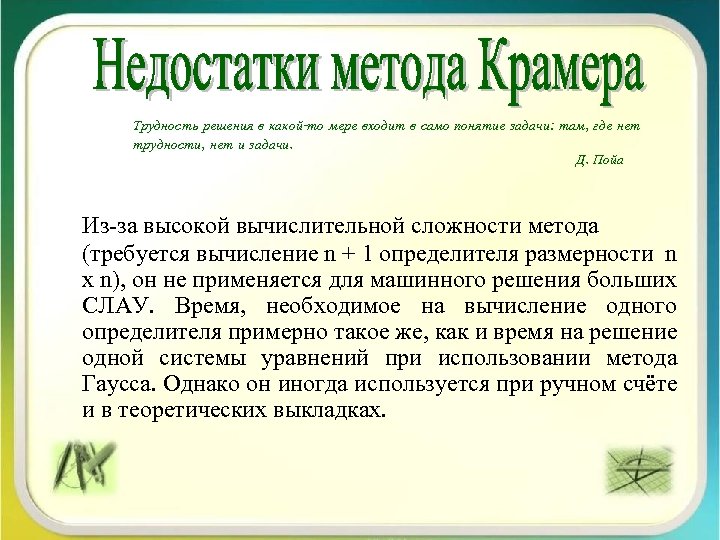 Недостатки метода Крамера

Трудность решения в какой-то мере входит в само понятие задачи: там, где нет трудности, нет и задачи.

Д. Пойа

Из-за высокой вычислительной сложности метода (требуется вычисление n + 1 определителя размерности n x n), он не применяется для машинного решения больших СЛАУ. Время, необходимое на вычисление одного определителя примерно такое же, как и время на решение одной системы уравнений при использовании метода Гаусса. Однако он иногда используется при ручном счёте и в теоретических выкладках.